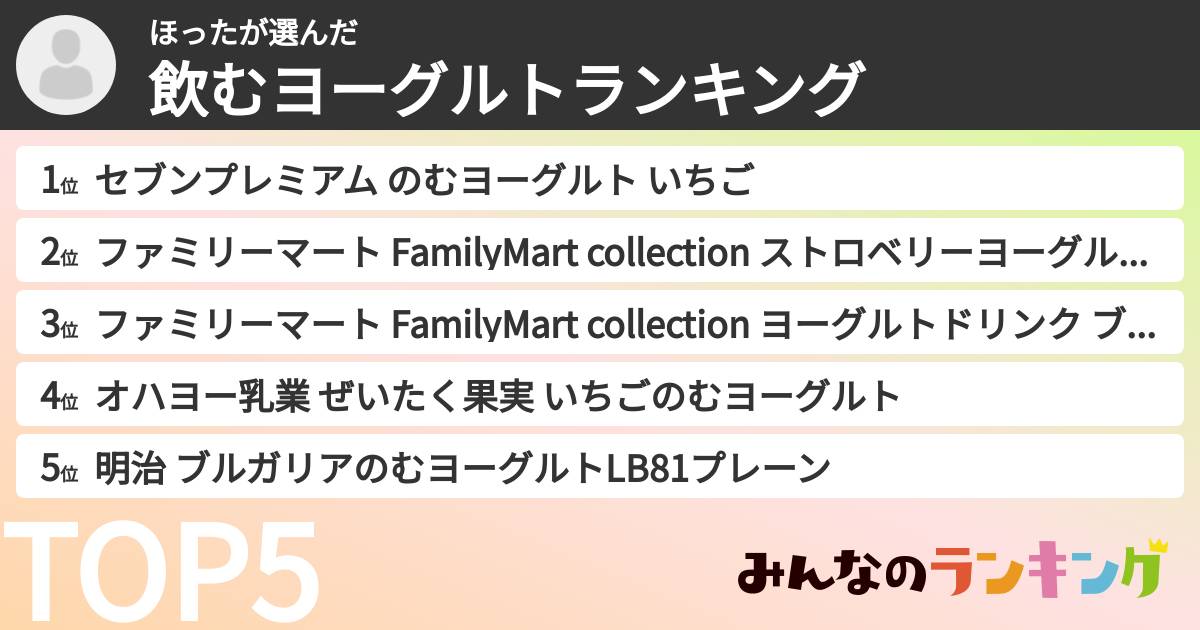 ほったが選んだ
飲むヨーグルトランキング

1位 セブンプレミアム のむヨーグルト いちご
2位 ファミリーマート FamilyMart collection ストロベリーヨーグル...
3位 ファミリーマート FamilyMart collection ヨーグルトドリンク ブ...
4位 オハヨー乳業 ぜいたく果実 いちごのむヨーグルト
5位 明治 ブルガリアのむヨーグルトLB81プレーン

TOP5

みんなのランキング